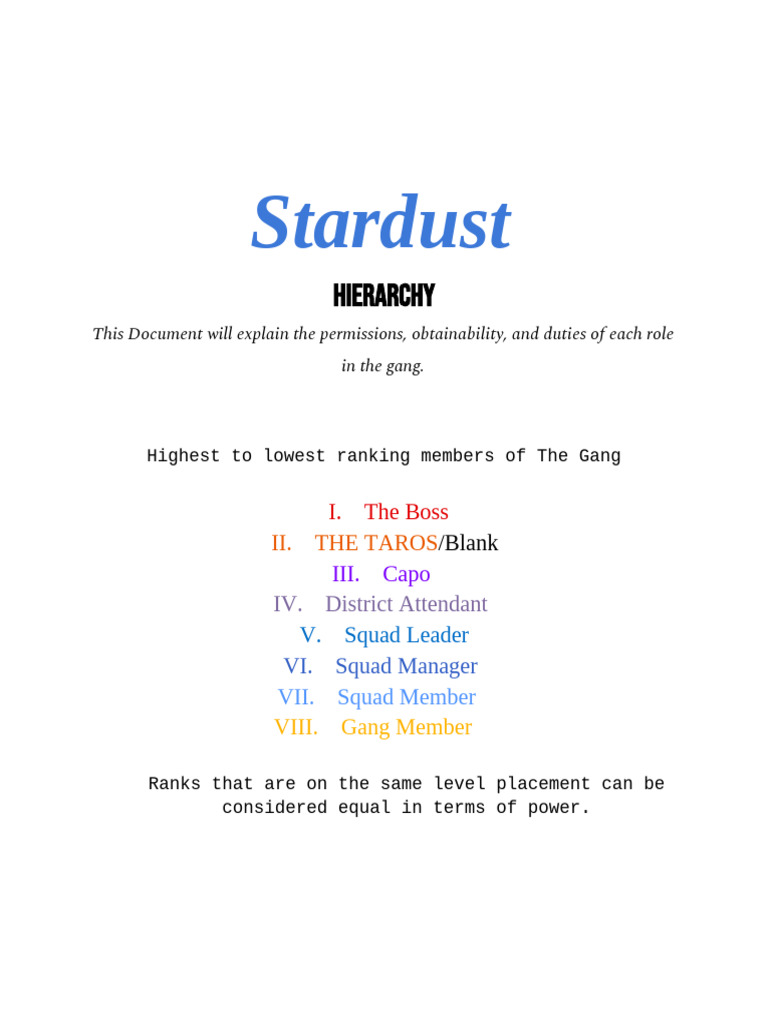 Stardust

HIERARCHY

This Document will explain the permissions, obtainability, and duties of each role in the gang.

Highest to lowest ranking members of The Gang

I. The Boss
II. THE TAROS/Blank
III. Capo
IV. District Attendant
V. Squad Leader
VI. Squad Manager
VII. Squad Member
VIII. Gang Member

Ranks that are on the same level placement can be considered equal in terms of power.